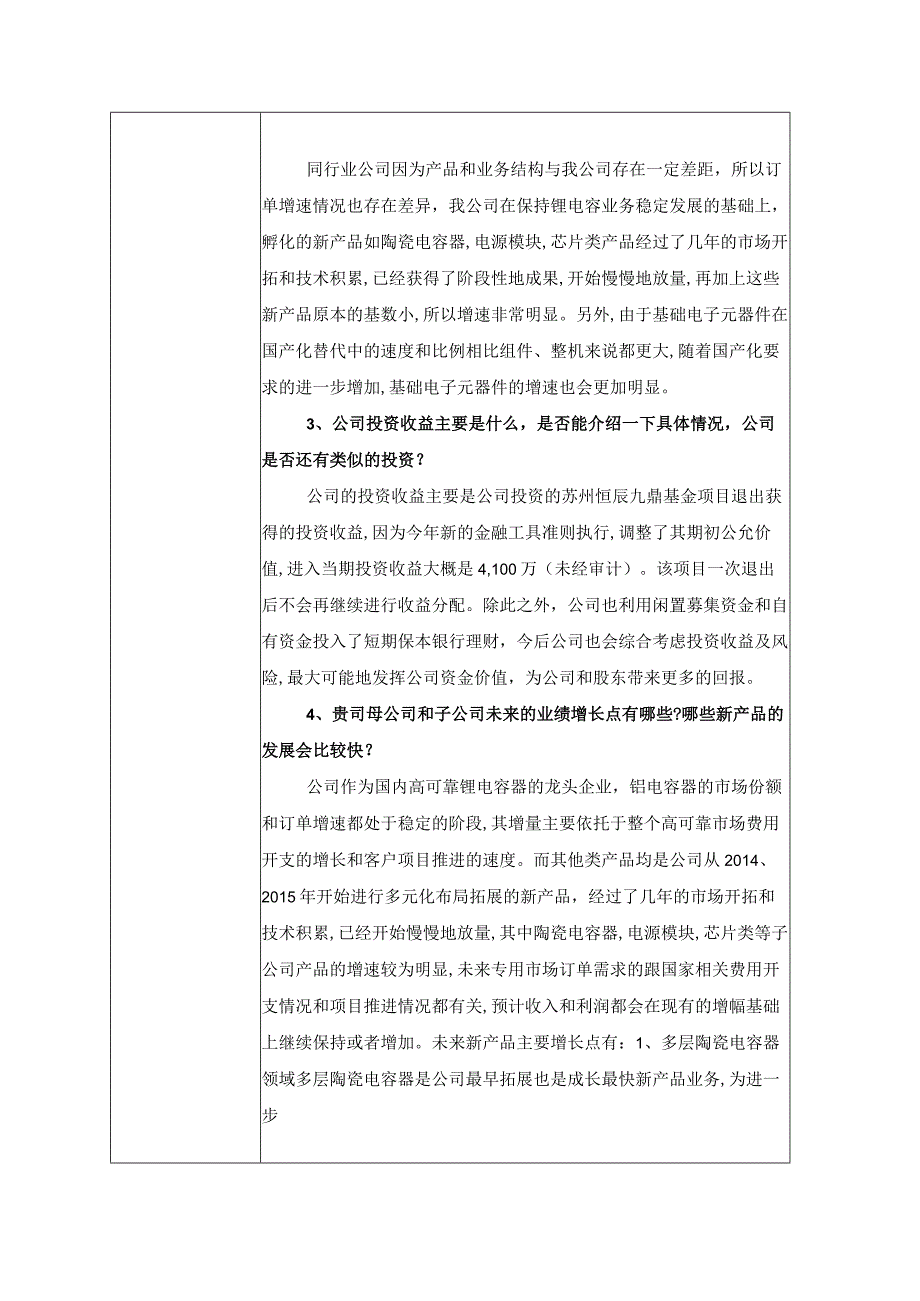 同行业公司因为产品和业务结构与我公司存在一定差距，所以订单增速情况也存在差异，我公司在保持锂电容业务稳定发展的基础上，孵化的新产品如陶瓷电容器,电源模块,芯片类产品经过了几年的市场开拓和技术积累,已经获得了阶段性地成果,开始慢慢地放量,再加上这些新产品原本的基数小,所以增速非常明显。另外,由于基础电子元器件在国产化替代中的速度和比例相比组件、整机来说都更大,随着国产化要求的进一步增加,基础电子元器件的增速也会更加明显。

3、公司投资收益主要是什么，是否能介绍一下具体情况，公司是否还有类似的投资？

公司的投资收益主要是公司投资的苏州恒辰九鼎基金项目退出获得的投资收益,因为今年新的金融工具准则执行,调整了其期初公允价值,进入当期投资收益大概是4,100万（未经审计）。该项目一次退出后不会再继续进行收益分配。除此之外，公司也利用闲置募集资金和自有资金投入了短期保本银行理财，今后公司也会综合考虑投资收益及风险，最大可能地发挥公司资金价值，为公司和股东带来更多的回报。

4、贵司母公司和子公司未来的业绩增长点有哪些?哪些新产品的发展会比较快？

公司作为国内高可靠锂电容器的龙头企业，铝电容器的市场份额和订单增速都处于稳定的阶段,其增量主要依托于整个高可靠市场费用开支的增长和客户项目推进的速度。而其他类产品均是公司从2014、2015年开始进行多元化布局拓展的新产品，经过了几年的市场开拓和技术积累,已经开始慢慢地放量,其中陶瓷电容器,电源模块,芯片类等子公司产品的增速较为明显,未来专用市场订单需求的跟国家相关费用开支情况和项目推进情况都有关,预计收入和利润都会在现有的增幅基础上继续保持或者增加。未来新产品主要增长点有：1、多层陶瓷电容器领域多层陶瓷电容器是公司最早拓展也是成长最快新产品业务,为进一步